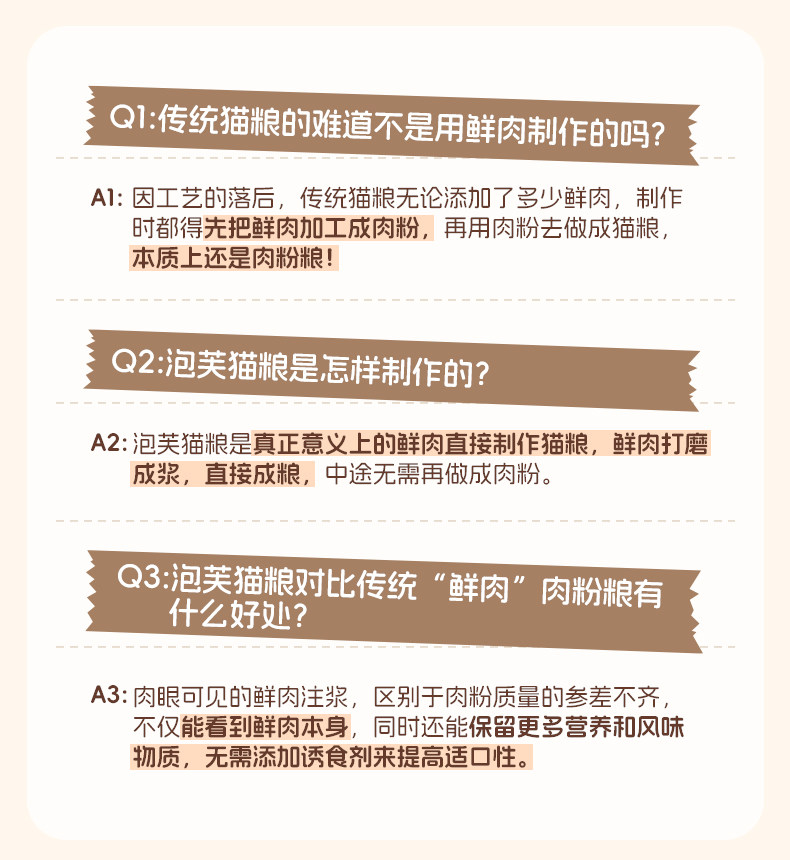 Q1:传统猫粮的难道不是用鲜肉制作的吗?

A1:因工艺的落后，传统猫粮无论添加了多少鲜肉，制作时都得先把鲜肉加工成肉粉，再用肉粉去做成猫粮，本质上还是肉粉粮!

Q2:泡芙猫粮是怎样制作的?

A2:泡芙猫粮是真正意义上的鲜肉直接制作猫粮，鲜肉打磨成浆，直接成粮，中途无需再做成肉粉。

Q3:泡芙猫粮对比传统“鲜肉”肉粉粮有什么好处?

A3:肉眼可见的鲜肉注浆，区别于肉粉质量的参差不齐，不仅能看到鲜肉本身，同时还能保留更多营养和风味物质，无需添加诱食剂来提高适口性。